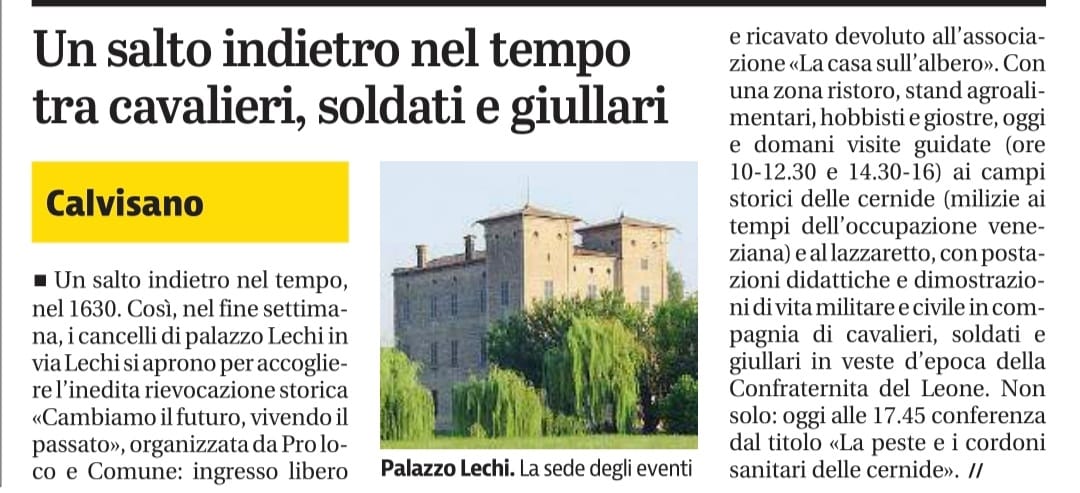 Un salto indietro nel tempo tra cavalieri, soldati e giullari

Calvisano

■ Un salto indietro nel tempo, nel 1630. Così, nel fine settimana, i cancelli di palazzo Lechi in via Lechi si aprono per accogliere l'inedita rievocazione storica «Cambiamo il futuro, vivendo il passato», organizzata da Pro loco e Comune: ingresso libero

Palazzo Lechi. La sede degli eventi

e ricavato devoluto all'associazione «La casa sull'albero». Con una zona ristoro, stand agroalimentari, hobbisti e giostre, oggi e domani visite guidate (ore 10-12.30 e 14.30-16) ai campi storici delle cernide (milizie ai tempi dell'occupazione veneziana) e al lazzaretto, con postazioni didattiche e dimostrazioni di vita militare e civile in compagnia di cavalieri, soldati e giullari in veste d'epoca della Confraternita del Leone. Non solo: oggi alle 17.45 conferenza dal titolo «La peste e i cordoni sanitari delle cernide». //